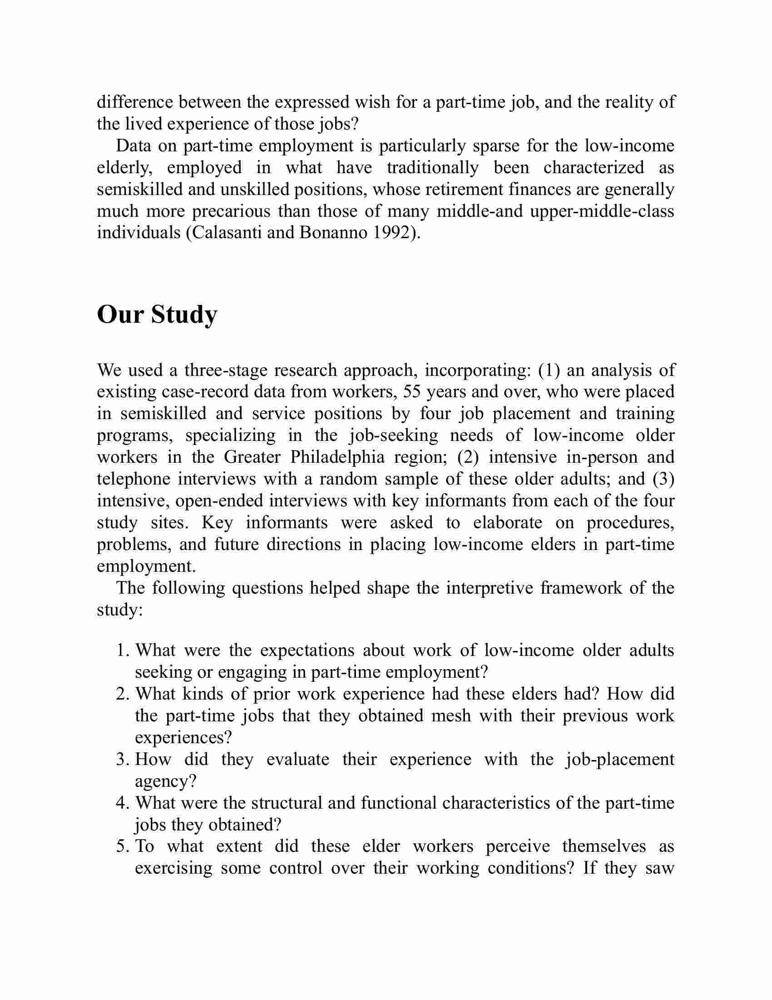 difference between the expressed wish for a part-time job, and the reality of the lived experience of those jobs?

Data on part-time employment is particularly sparse for the low-income elderly, employed in what have traditionally been characterized as semiskilled and unskilled positions, whose retirement finances are generally much more precarious than those of many middle-and upper-middle-class individuals (Calasanti and Bonanno 1992).

Our Study

We used a three-stage research approach, incorporating: (1) an analysis of existing case-record data from workers, 55 years and over, who were placed in semiskilled and service positions by four job placement and training programs, specializing in the job-seeking needs of low-income older workers in the Greater Philadelphia region; (2) intensive in-person and telephone interviews with a random sample of these older adults; and (3) intensive, open-ended interviews with key informants from each of the four study sites. Key informants were asked to elaborate on procedures, problems, and future directions in placing low-income elders in part-time employment.

The following questions helped shape the interpretive framework of the study:

1. What were the expectations about work of low-income older adults seeking or engaging in part-time employment?
2. What kinds of prior work experience had these elders had? How did the part-time jobs that they obtained mesh with their previous work experiences?
3. How did they evaluate their experience with the job-placement agency?
4. What were the structural and functional characteristics of the part-time jobs they obtained?
5. To what extent did these elder workers perceive themselves as exercising some control over their working conditions? If they saw